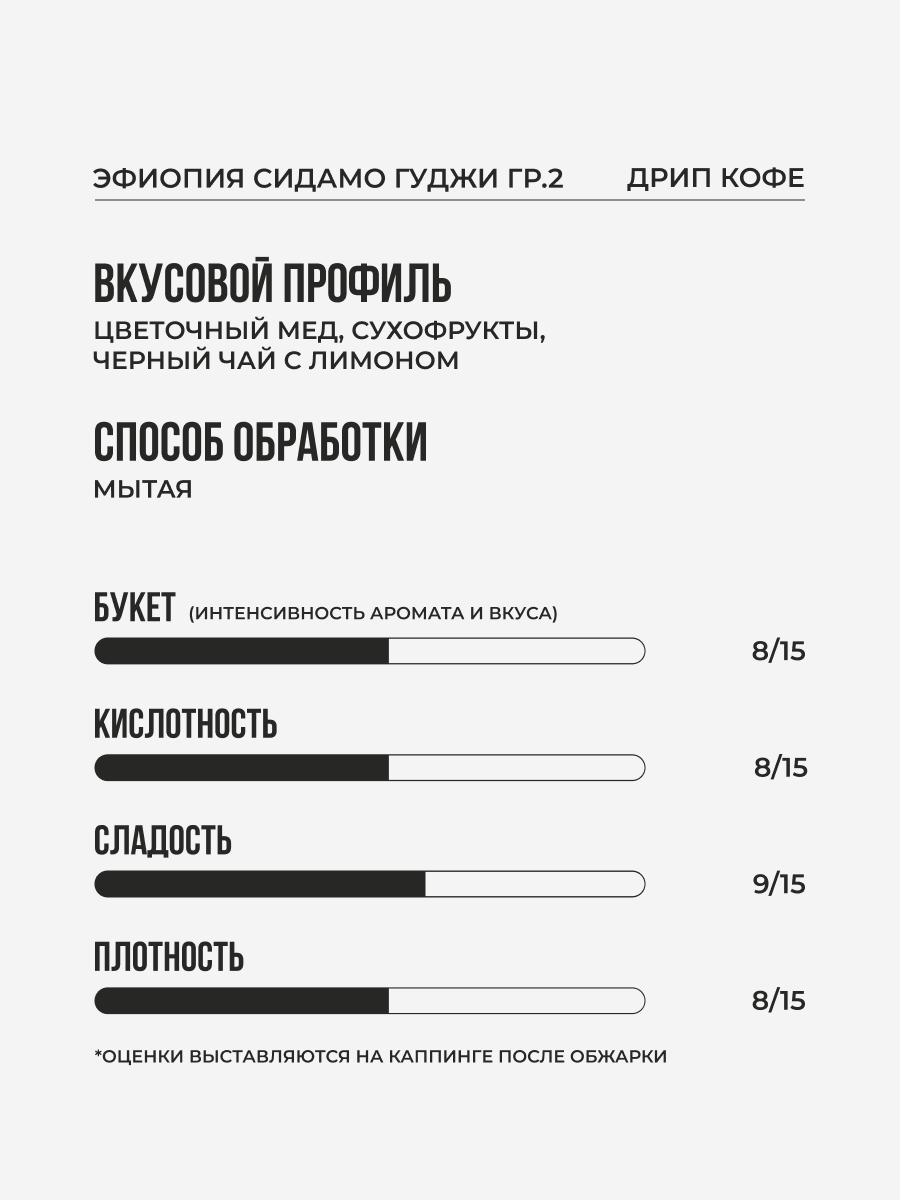 ЭФИОПИЯ СИДАМО ГУДЖИ ГР.2 ДРИП КОФЕ

ВКУСОВОЙ ПРОФИЛЬ
ЦВЕТОЧНЫЙ МЕД, СУХОФРУКТЫ, ЧЕРНЫЙ ЧАЙ С ЛИМОНОМ

СПОСОБ ОБРАБОТКИ
МЫТАЯ

БУКЕТ (ИНТЕНСИВНОСТЬ АРОМАТА И ВКУСА)
8/15

КИСЛОТНОСТЬ
8/15

СЛАДОСТЬ
9/15

ПЛОТНОСТЬ
8/15

*ОЦЕНКИ ВЫСТАВЛЯЮТСЯ НА КАППИНГЕ ПОСЛЕ ОБЖАРКИ